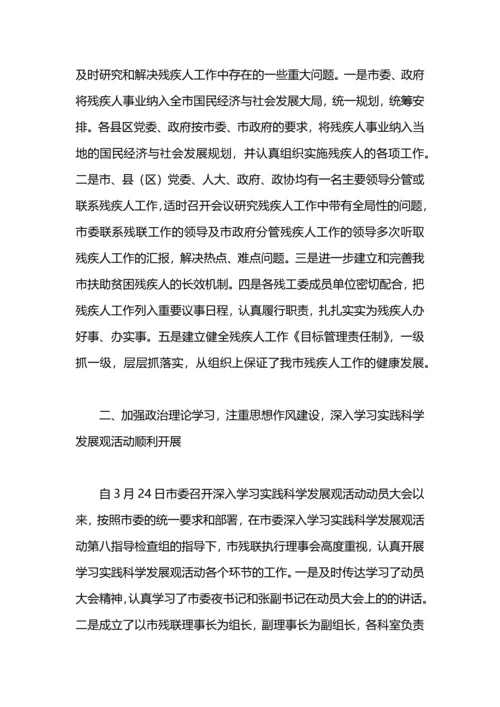 及时研究和解决残疾人工作中存在的一些重大问题。一是市委、政府将残疾人事业纳入全市国民经济与社会发展大局，统一规划，统筹安排。各县区党委、政府按市委、市政府的要求，将残疾人事业纳入当地的国民经济与社会发展规划，并认真组织实施残疾人的各项工作。二是市、县（区）党委、人大、政府、政协均有一名主要领导分管或联系残疾人工作，适时召开会议研究残疾人工作中带有全局性的问题，市委联系残联工作的领导及市政府分管残疾人工作的领导多次听取残疾人工作的汇报，解决热点、难点问题。三是进一步建立和完善我市扶助贫困残疾人的长效机制。四是各残工委成员单位密切配合，把残疾人工作列入重要议事日程，认真履行职责，扎扎实实为残疾人办好事、办实事。五是建立健全残疾人工作《目标管理责任制》，一级抓一级，层层抓落实，从组织上保证了我市残疾人工作的健康发展。

二、加强政治理论学习，注重思想作风建设，深入学习实践科学发展观活动顺利开展

自 3 月 24 日市委召开深入学习实践科学发展观活动动员大会以来，按照市委的统一要求和部署，在市委深入学习实践科学发展观活动第八指导检查组的指导下，市残联执行理事会高度重视，认真开展学习实践科学发展观活动各个环节的工作。一是及时传达学习了动员大会精神，认真学习了市委夜书记和张副书记在动员大会上的的讲话。二是成立了以市残联理事长为组长，副理事长为副组长，各科室负责